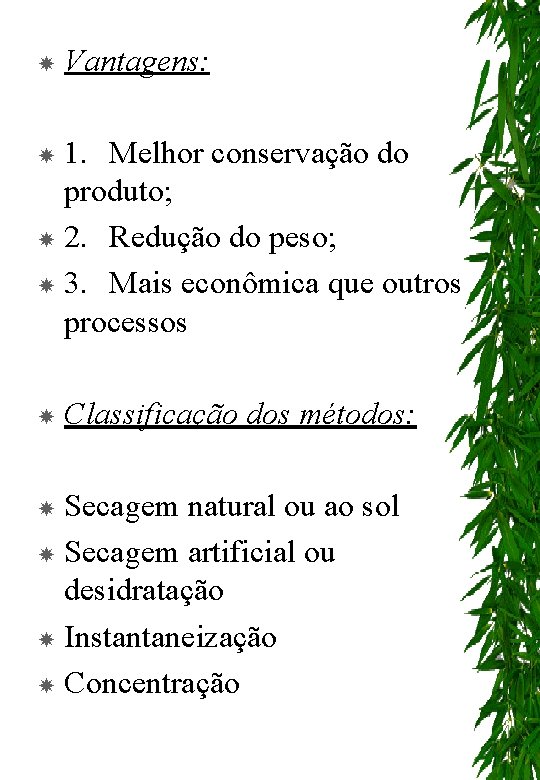 Vantagens:

1. Melhor conservação do produto;

2. Redução do peso;

3. Mais econômica que outros processos

Classificação dos métodos:

Secagem natural ou ao sol

Secagem artificial ou desidratação

Instantaneização

Concentração